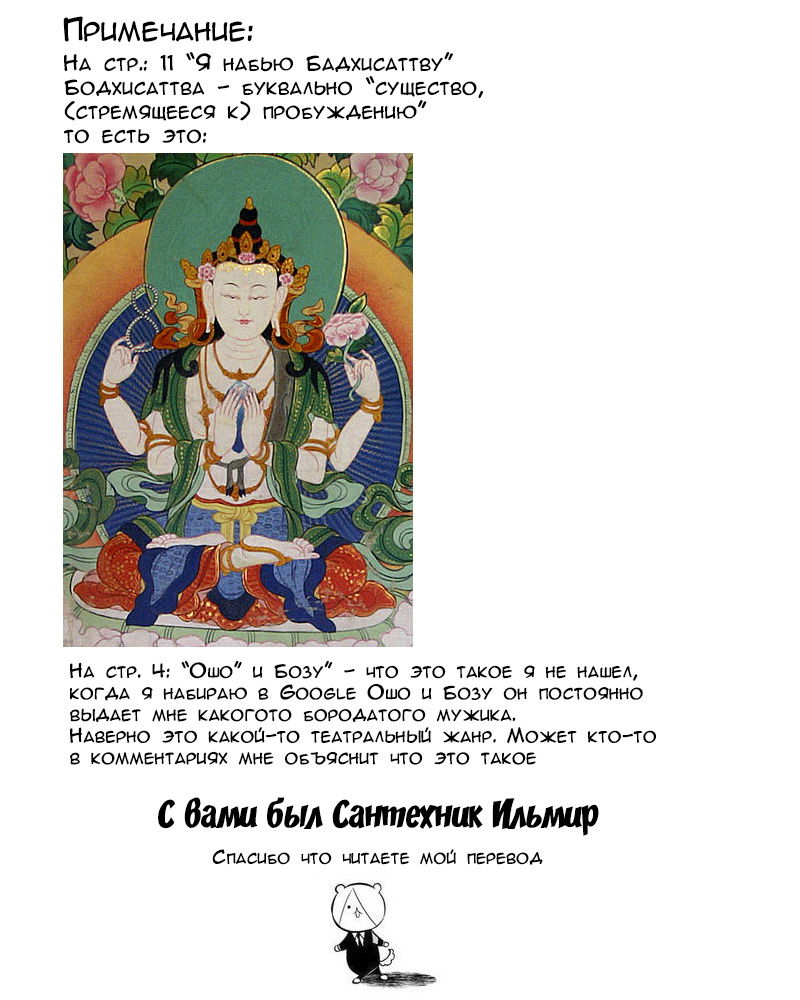 Примечание:
На стр.: 11 "Я набью Бадхисаттву"
Бодхисаттва - буквально "существо, (стремящееся к) пробуждению"
то есть это:

На стр. 4: "Ошо" и Бозу" - что это такое я не нашел, когда я набираю в Google Ошо и Бозу он постоянно выдает мне какогото бородатого мужика.
Наверно это какой-то театральный жанр. Может кто-то в комментариях мне объяснит что это такое

С вами был Сантехник Ильмир

Спасибо что читаете мой перевод